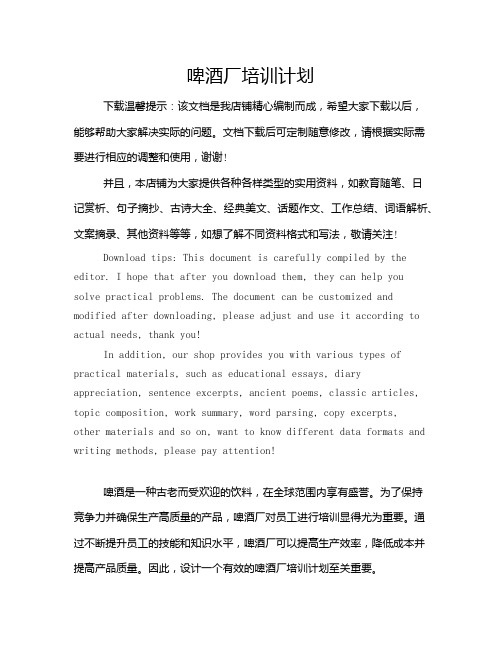 啤酒厂培训计划

下载温馨提示：该文档是我店铺精心编制而成，希望大家下载以后，能够帮助大家解决实际的问题。文档下载后可定制随意修改，请根据实际需要进行相应的调整和使用，谢谢！

并且，本店铺为大家提供各种各样类型的实用资料，如教育随笔、日记赏析、句子摘抄、古诗大全、经典美文、话题作文、工作总结、词语解析、文案摘录、其他资料等等，如想了解不同资料格式和写法，敬请关注！

Download tips: This document is carefully compiled by the editor. I hope that after you download them, they can help you solve practical problems. The document can be customized and modified after downloading, please adjust and use it according to actual needs, thank you!

In addition, our shop provides you with various types of practical materials, such as educational essays, diary appreciation, sentence excerpts, ancient poems, classic articles, topic composition, work summary, word parsing, copy excerpts, other materials and so on, want to know different data formats and writing methods, please pay attention!

啤酒是一种古老而受欢迎的饮料，在全球范围内享有盛誉。为了保持竞争力并确保生产高质量的产品，啤酒厂对员工进行培训显得尤为重要。通过不断提升员工的技能和知识水平，啤酒厂可以提高生产效率，降低成本并提高产品质量。因此，设计一个有效的啤酒厂培训计划至关重要。